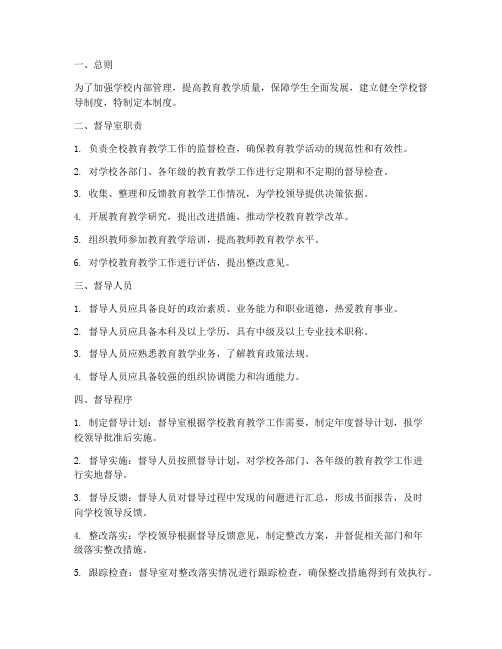 一、总则

为了加强学校内部管理，提高教育教学质量，保障学生全面发展，建立健全学校督导制度，特制定本制度。

二、督导室职责

1. 负责全校教育教学工作的监督检查，确保教育教学活动的规范性和有效性。

2. 对学校各部门、各年级的教育教学工作进行定期和不定期的督导检查。

3. 收集、整理和反馈教育教学工作情况，为学校领导提供决策依据。

4. 开展教育教学研究，提出改进措施，推动学校教育教学改革。

5. 组织教师参加教育教学培训，提高教师教育教学水平。

6. 对学校教育教学工作进行评估，提出整改意见。

三、督导人员

1. 督导人员应具备良好的政治素质、业务能力和职业道德，热爱教育事业。

2. 督导人员应具备本科及以上学历，具有中级及以上专业技术职称。

3. 督导人员应熟悉教育教学业务，了解教育政策法规。

4. 督导人员应具备较强的组织协调能力和沟通能力。

四、督导程序

1. 制定督导计划：督导室根据学校教育教学工作需要，制定年度督导计划，报学校领导批准后实施。

2. 督导实施：督导人员按照督导计划，对学校各部门、各年级的教育教学工作进行实地督导。

3. 督导反馈：督导人员对督导过程中发现的问题进行汇总，形成书面报告，及时向学校领导反馈。

4. 整改落实：学校领导根据督导反馈意见，制定整改方案，并督促相关部门和年级落实整改措施。

5. 跟踪检查：督导室对整改落实情况进行跟踪检查，确保整改措施得到有效执行。